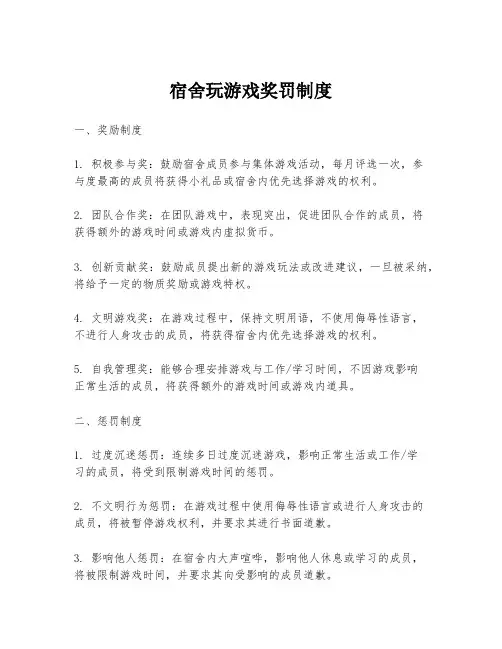 宿舍玩游戏奖罚制度

一、奖励制度

1. 积极参与奖：鼓励宿舍成员参与集体游戏活动，每月评选一次，参与度最高的成员将获得小礼品或宿舍内优先选择游戏的权利。

2. 团队合作奖：在团队游戏中，表现突出，促进团队合作的成员，将获得额外的游戏时间或游戏内虚拟货币。

3. 创新贡献奖：鼓励成员提出新的游戏玩法或改进建议，一旦被采纳，将给予一定的物质奖励或游戏特权。

4. 文明游戏奖：在游戏过程中，保持文明用语，不使用侮辱性语言，不进行人身攻击的成员，将获得宿舍内优先选择游戏的权利。

5. 自我管理奖：能够合理安排游戏与工作/学习时间，不因游戏影响正常生活的成员，将获得额外的游戏时间或游戏内道具。

二、惩罚制度

1. 过度沉迷惩罚：连续多日过度沉迷游戏，影响正常生活或工作/学习的成员，将受到限制游戏时间的惩罚。

2. 不文明行为惩罚：在游戏过程中使用侮辱性语言或进行人身攻击的成员，将被暂停游戏权利，并要求其进行书面道歉。

3. 影响他人惩罚：在宿舍内大声喧哗，影响他人休息或学习的成员，将被限制游戏时间，并要求其向受影响的成员道歉。